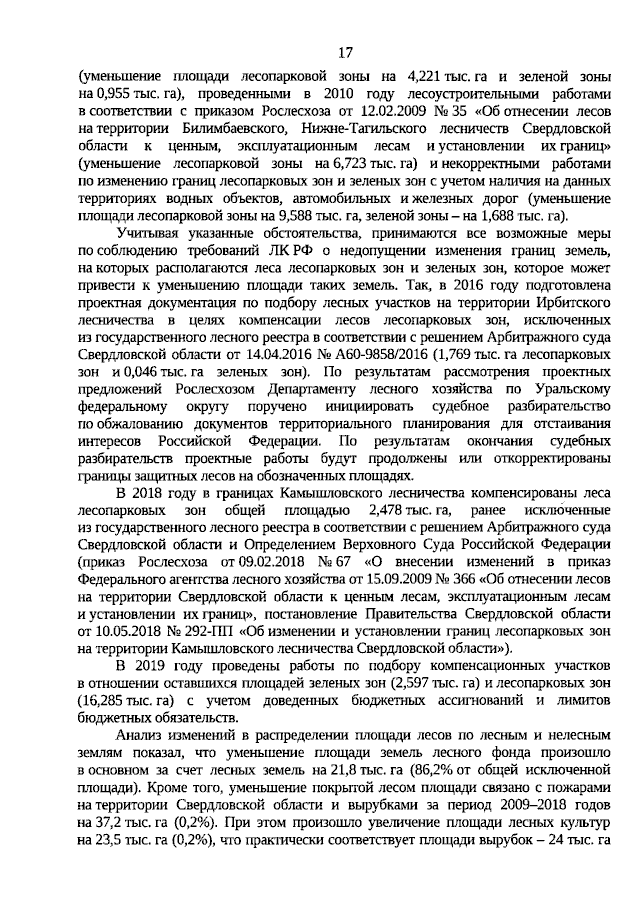 17

(уменьшение площади лесопарковой зоны на 4,221 тыс. га и зеленой зоны на 0,955 тыс. га), проведенными в 2010 году лесоустроительными работами в соответствии с приказом Рослесхоза от 12.02.2009 № 35 «Об отнесении лесов на территории Билимбаевского, Нижне-Тагильского лесничеств Свердловской области к ценным, эксплуатационным лесам и установлении их границ» (уменьшение лесопарковой зоны на 6,723 тыс. га) и некорректными работами по изменению границ лесопарковых зон и зеленых зон с учетом наличия на данных территориях водных объектов, автомобильных и железных дорог (уменьшение площади лесопарковой зоны на 9,588 тыс. га, зеленой зоны – на 1,688 тыс. га).

Учитывая указанные обстоятельства, принимаются все возможные меры по соблюдению требований ЛК РФ о недопущении изменения границ земель, на которых располагаются леса лесопарковых зон и зеленых зон, которое может привести к уменьшению площади таких земель. Так, в 2016 году подготовлена проектная документация по подбору лесных участков на территории Ирбитского лесничества в целях компенсации лесов лесопарковых зон, исключенных из государственного лесного реестра в соответствии с решением Арбитражного суда Свердловской области от 14.04.2016 № А60-9858/2016 (1,769 тыс. га лесопарковых зон и 0,046 тыс. га зеленых зон). По результатам рассмотрения проектных предложений Рослесхозом Департаменту лесного хозяйства по Уральскому федеральному округу поручено инициировать судебное разбирательство по обжалованию документов территориального планирования для отстаивания интересов Российской Федерации. По результатам окончания судебных разбирательств проектные работы будут продолжены или откорректированы границы защитных лесов на обозначенных площадях.

В 2018 году в границах Камышловского лесничества компенсированы леса лесопарковых зон общей площадью 2,478 тыс. га, ранее исключенные из государственного лесного реестра в соответствии с решением Арбитражного суда Свердловской области и Определением Верховного Суда Российской Федерации (приказ Рослесхоза от 09.02.2018 № 67 «О внесении изменений в приказ Федерального агентства лесного хозяйства от 15.09.2009 № 366 «Об отнесении лесов на территории Свердловской области к ценным лесам, эксплуатационным лесам и установлении их границ», постановление Правительства Свердловской области от 10.05.2018 № 292-ПП «Об изменении и установлении границ лесопарковых зон на территории Камышловского лесничества Свердловской области»).

В 2019 году проведены работы по подбору компенсационных участков в отношении оставшихся площадей зеленых зон (2,597 тыс. га) и лесопарковых зон (16,285 тыс. га) с учетом доведенных бюджетных ассигнований и лимитов бюджетных обязательств.

Анализ изменений в распределении площади лесов по лесным и нелесным землям показал, что уменьшение площади земель лесного фонда произошло в основном за счет лесных земель на 21,8 тыс. га (86,2% от общей исключенной площади). Кроме того, уменьшение покрытой лесом площади связано с пожарами на территории Свердловской области и вырубками за период 2009–2018 годов на 37,2 тыс. га (0,2%). При этом произошло увеличение площади лесных культур на 23,5 тыс. га (0,2%), что практически соответствует площади вырубок – 24 тыс. га